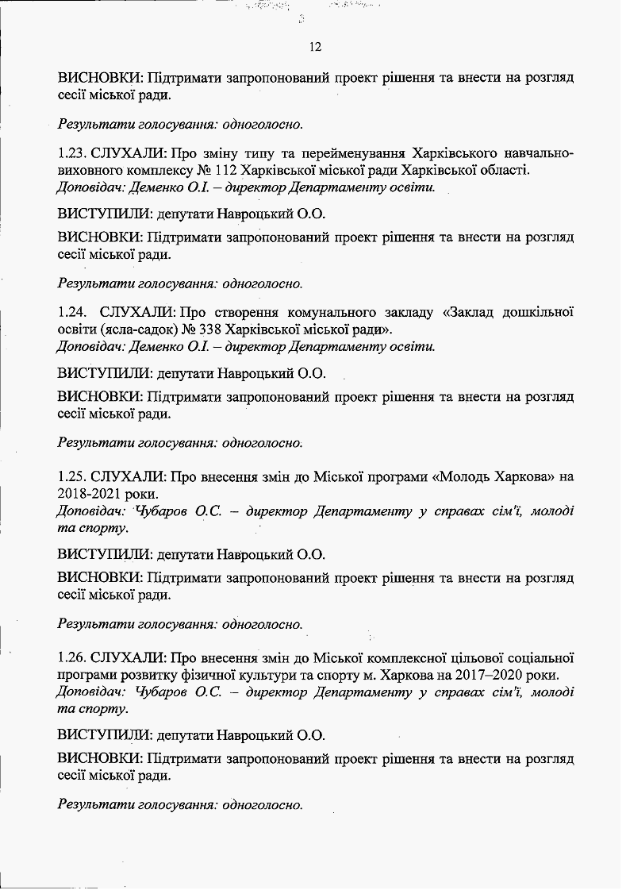 12

ВИСНОВКИ: Підтримати запропонований проект рішення та внести на розгляд сесії міської ради.

Результати голосування: одноголосно.

1.23. СЛУХАЛИ: Про зміну типу та перейменування Харківського навчально-виховного комплексу № 112 Харківської міської ради Харківської області.
Доповідач: Деменко О.І. – директор Департаменту освіти.

ВИСТУПИЛИ: депутати Навроцький О.О.

ВИСНОВКИ: Підтримати запропонований проект рішення та внести на розгляд сесії міської ради.

Результати голосування: одноголосно.

1.24. СЛУХАЛИ: Про створення комунального закладу «Заклад дошкільної освіти (ясла-садок) № 338 Харківської міської ради».
Доповідач: Деменко О.І. – директор Департаменту освіти.

ВИСТУПИЛИ: депутати Навроцький О.О.

ВИСНОВКИ: Підтримати запропонований проект рішення та внести на розгляд сесії міської ради.

Результати голосування: одноголосно.

1.25. СЛУХАЛИ: Про внесення змін до Міської програми «Молодь Харкова» на 2018-2021 роки.
Доповідач: Чубаров О.С. – директор Департаменту у справах сім'ї, молоді та спорту.

ВИСТУПИЛИ: депутати Навроцький О.О.

ВИСНОВКИ: Підтримати запропонований проект рішення та внести на розгляд сесії міської ради.

Результати голосування: одноголосно.

1.26. СЛУХАЛИ: Про внесення змін до Міської комплексної цільової соціальної програми розвитку фізичної культури та спорту м. Харкова на 2017–2020 роки.
Доповідач: Чубаров О.С. – директор Департаменту у справах сім'ї, молоді та спорту.

ВИСТУПИЛИ: депутати Навроцький О.О.

ВИСНОВКИ: Підтримати запропонований проект рішення та внести на розгляд сесії міської ради.

Результати голосування: одноголосно.